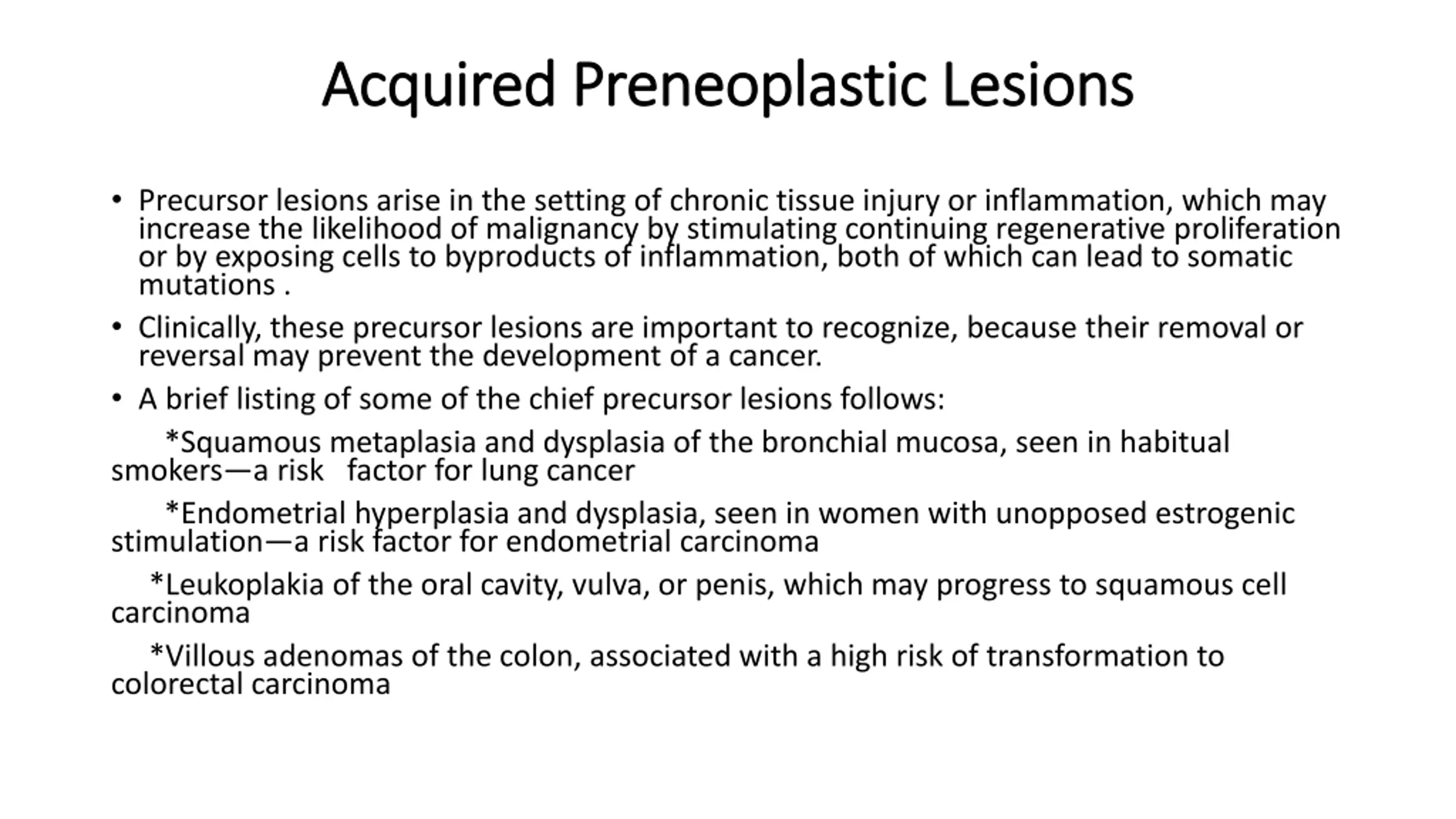 Acquired Preneoplastic Lesions

• Precursor lesions arise in the setting of chronic tissue injury or inflammation, which may increase the likelihood of malignancy by stimulating continuing regenerative proliferation or by exposing cells to byproducts of inflammation, both of which can lead to somatic mutations .

• Clinically, these precursor lesions are important to recognize, because their removal or reversal may prevent the development of a cancer.

• A brief listing of some of the chief precursor lesions follows:

*Squamous metaplasia and dysplasia of the bronchial mucosa, seen in habitual smokers—a risk factor for lung cancer

*Endometrial hyperplasia and dysplasia, seen in women with unopposed estrogenic stimulation—a risk factor for endometrial carcinoma

*Leukoplakia of the oral cavity, vulva, or penis, which may progress to squamous cell carcinoma

*Villous adenomas of the colon, associated with a high risk of transformation to colorectal carcinoma